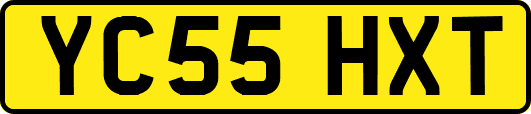 YC55 HXT